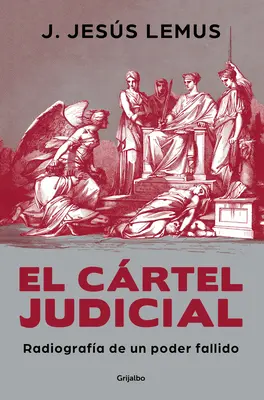 J. JESÚS LEMUS

EL CÁRTEL JUDICIAL

Radiografía de un poder fallido

Grijalbo